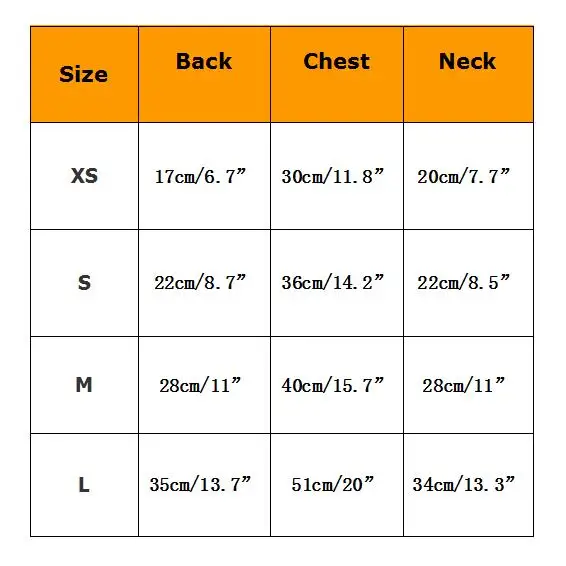 | Size | Back | Chest | Neck |
|---|---|---|---|
| XS | 17cm/6.7” | 30cm/11.8” | 20cm/7.7” |
| S | 22cm/8.7” | 36cm/14.2” | 22cm/8.5” |
| M | 28cm/11” | 40cm/15.7” | 28cm/11” |
| L | 35cm/13.7” | 51cm/20” | 34cm/13.3” |